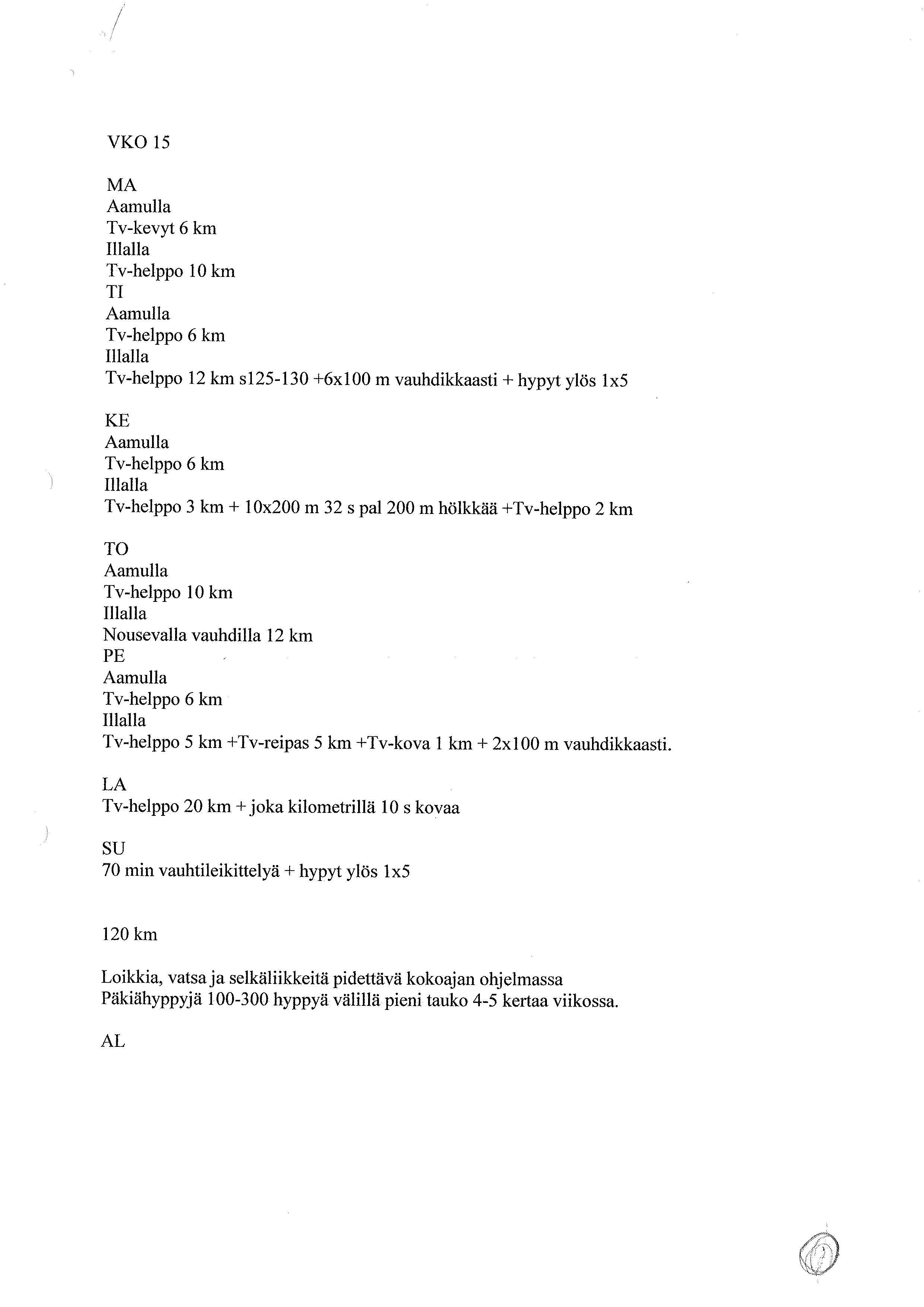 VKO 15

MA
Aamulla
Tv-kevyt 6 km
Illalla
Tv-helppo 10 km
TI
Aamulla
Tv-helppo 6 km
Illalla
Tv-helppo 12 km s125-130 +6x100 m vauhdikkaasti + hypyt ylös 1x5

KE
Aamulla
Tv-helppo 6 km
Illalla
Tv-helppo 3 km + 10x200 m 32 s pal 200 m hölkkää +Tv-helppo 2 km

TO
Aamulla
Tv-helppo 10 km
Illalla
Nousevalla vauhdilla 12 km
PE
Aamulla
Tv-helppo 6 km
Illalla
Tv-helppo 5 km +Tv-reipas 5 km +Tv-kova 1 km + 2x100 m vauhdikkaasti.

LA
Tv-helppo 20 km + joka kilometrillä 10 s kovaa

SU
70 min vauhtileikittelyä + hypyt ylös 1x5

120 km

Loikkia, vatsa ja selkäliikkeitä pidettävä kokoajan ohjelmassa
Päkiähyppyjä 100-300 hyppyä välillä pieni tauko 4-5 kertaa viikossa.

AL